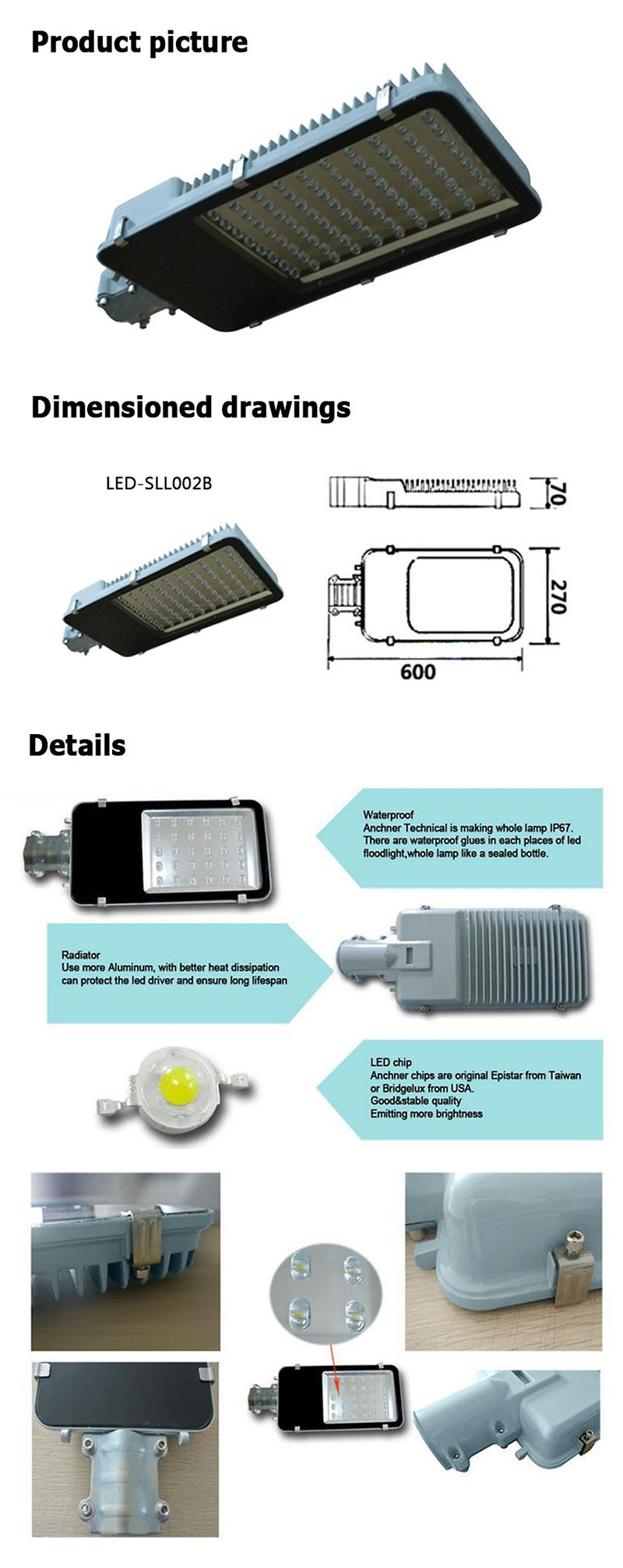 Product picture

Dimensioned drawings

LED-SLL002B

70

270

600

Details

Waterproof
Anchner Technical is making whole lamp IP67. There are waterproof glues in each places of led floodlight,whole lamp like a sealed bottle.

Radiator
Use more Aluminum, with better heat dissipation can protect the led driver and ensure long lifespan

LED chip
Anchner chips are original Epistar from Taiwan or Bridgelux from USA.
Good&stable quality
Emitting more brightness